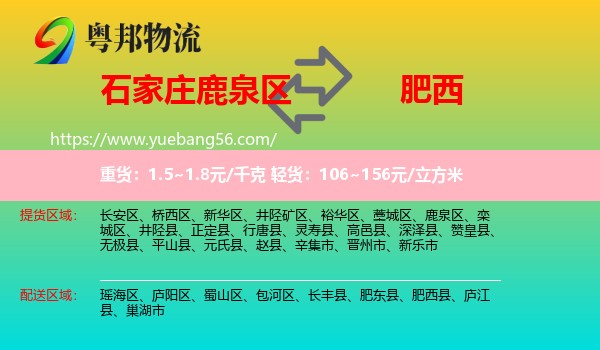 粤邦物流

石家庄鹿泉区

肥西

https://www.yuebang56.com/

重货：1.5~1.8元/千克 轻货：106~156元/立方米

提货区域： 长安区、桥西区、新华区、井陉矿区、裕华区、藁城区、鹿泉区、栾城区、井陉县、正定县、行唐县、灵寿县、高邑县、深泽县、赞皇县、无极县、平山县、元氏县、赵县、辛集市、晋州市、新乐市

配送区域： 瑶海区、庐阳区、蜀山区、包河区、长丰县、肥东县、肥西县、庐江县、巢湖市